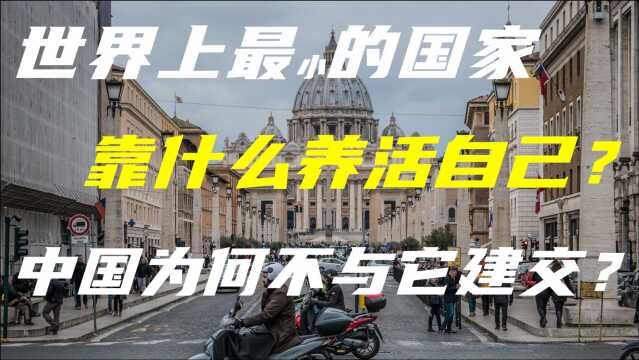 世界上最小的国家

靠什么养活自己？

中国为何不与它建交？